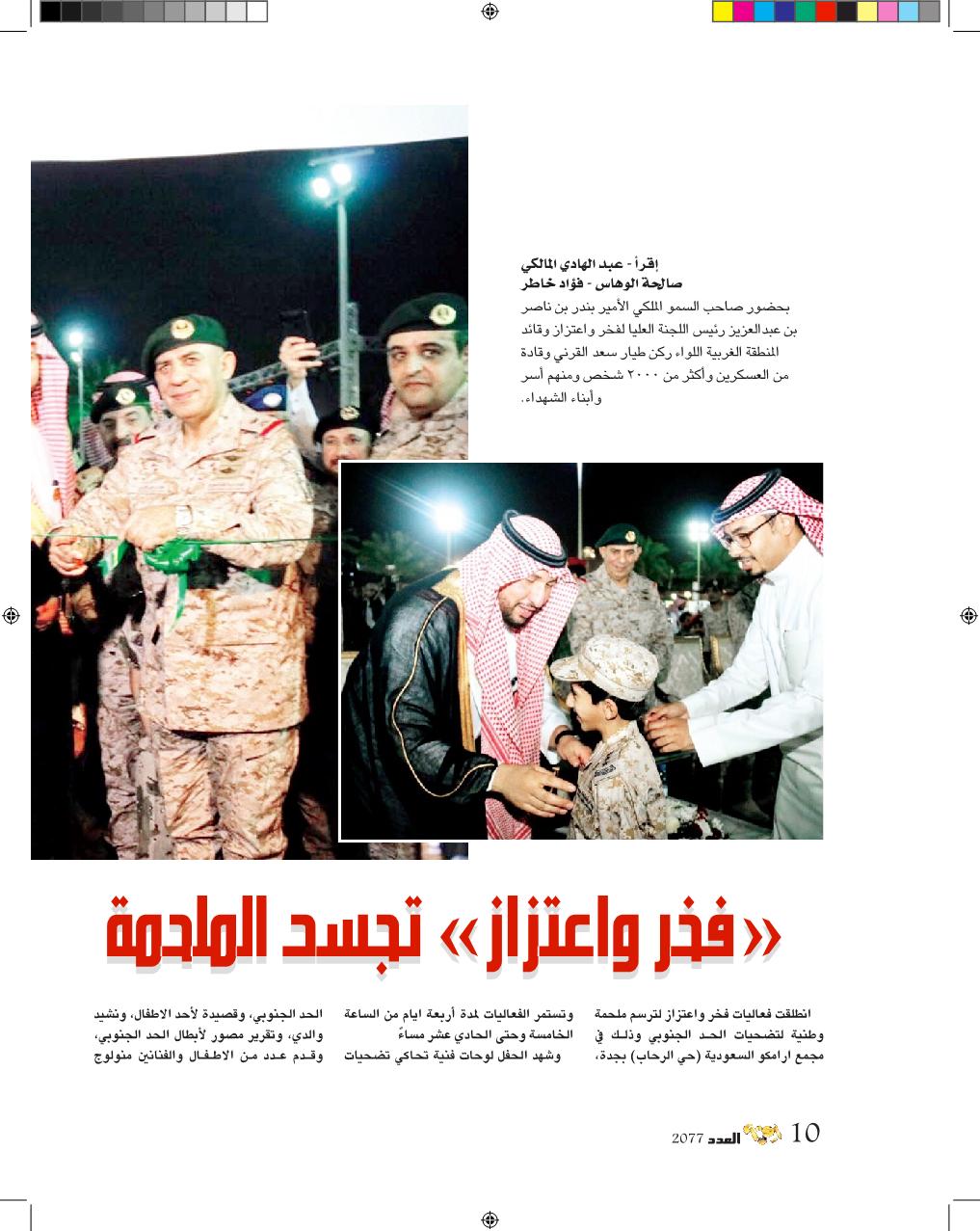 إقرأ - عبد الهادي المالكي
صالحة الوهاس - فؤاد خاطر

بحضور صاحب السمو الملكي الأمير بندر بن ناصر بن عبدالعزيز رئيس اللجنة العليا لفخر واعتزاز وقائد المنطقة الغربية اللواء ركن طيار سعد القرني وقادة من العسكرين وأكثر من ٢٠٠٠ شخص ومنهم أسر وأبناء الشهداء.

«فخر واعتزاز» تجسد الملحمة

انطلقت فعاليات فخر واعتزاز لترسم ملحمة وطنية لتضحيات الحد الجنوبي وذلك في مجمع ارامكو السعودية (حي الرحاب) بجدة،

وتستمر الفعاليات لمدة أربعة ايام من الساعة الخامسة وحتى الحادي عشر مساءً
وشهد الحفل لوحات فنية تحاكي تضحيات

الحد الجنوبي، وقصيدة لأحد الاطفال، ونشيد والدي، وتقرير مصور لأبطال الحد الجنوبي، وقدم عدد من الاطفال والفنانين منولوج

10 العدد 2077